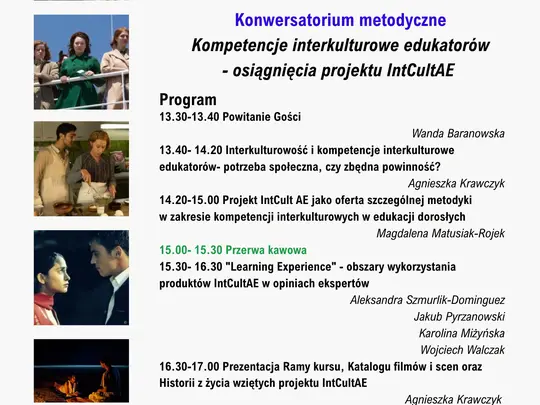 Konwersatorium metodyczne

Kompetencje interkulturowe edukatorów - osiągnięcia projektu IntCultAE

Program

13.30-13.40 Powitanie Gości

Wanda Baranowska

13.40- 14.20 Interkulturowość i kompetencje interkulturowe edukatorów- potrzeba społeczna, czy zbędna powinność?

Agnieszka Krawczyk

14.20-15.00 Projekt IntCult AE jako oferta szczególnej metodyki w zakresie kompetencji interkulturowych w edukacji dorosłych

Magdalena Matusiak-Rojek

15.00- 15.30 Przerwa kawowa

15.30- 16.30 "Learning Experience" - obszary wykorzystania produktów IntCultAE w opiniach ekspertów

Aleksandra Szmurlik-Dominguez

Jakub Pyrzanowski

Karolina Miżyńska

Wojciech Walczak

16.30-17.00 Prezentacja Ramy kursu, Katalogu filmów i scen oraz Historii z życia wziętych projektu IntCultAE

Agnieszka Krawczyk